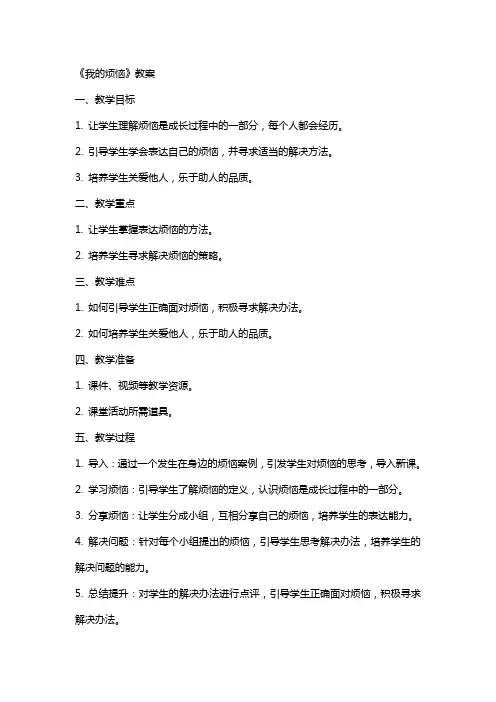 《我的烦恼》教案

一、教学目标

1. 让学生理解烦恼是成长过程中的一部分，每个人都会经历。

2. 引导学生学会表达自己的烦恼，并寻求适当的解决方法。

3. 培养学生关爱他人，乐于助人的品质。

二、教学重点

1. 让学生掌握表达烦恼的方法。

2. 培养学生寻求解决烦恼的策略。

三、教学难点

1. 如何引导学生正确面对烦恼，积极寻求解决办法。

2. 如何培养学生关爱他人，乐于助人的品质。

四、教学准备

1. 课件、视频等教学资源。

2. 课堂活动所需道具。

五、教学过程

1. 导入：通过一个发生在身边的烦恼案例，引发学生对烦恼的思考，导入新课。

2. 学习烦恼：引导学生了解烦恼的定义，认识烦恼是成长过程中的一部分。

3. 分享烦恼：让学生分成小组，互相分享自己的烦恼，培养学生的表达能力。

4. 解决问题：针对每个小组提出的烦恼，引导学生思考解决办法，培养学生的解决问题的能力。

5. 总结提升：对学生的解决办法进行点评，引导学生正确面对烦恼，积极寻求解决办法。